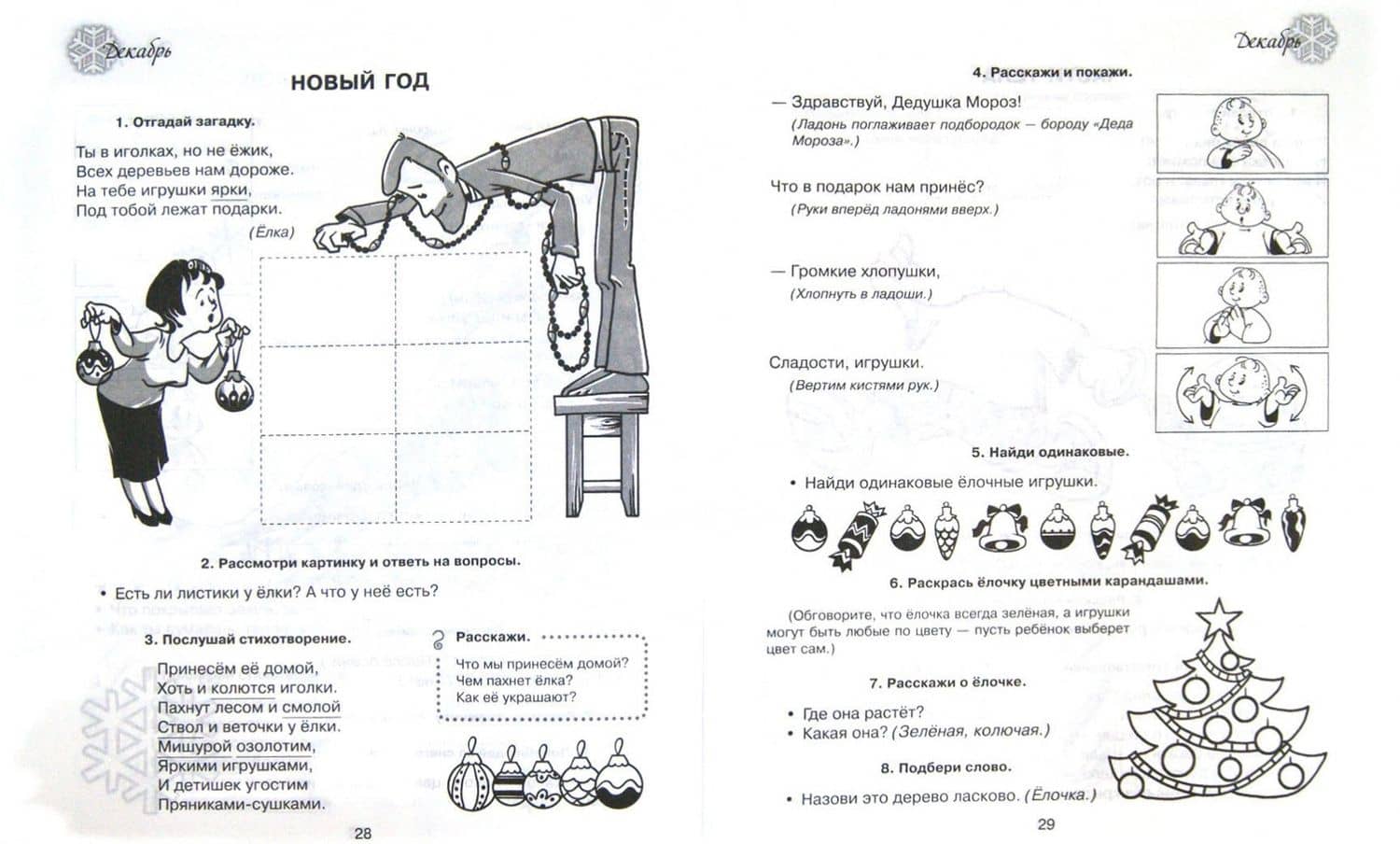 Декабрь

НОВЫЙ ГОД

1. Отгадай загадку.

Ты в иголках, но не ёжик,
Всех деревьев нам дороже.
На тебе игрушки ярки,
Под тобой лежат подарки.

(Ёлка)

2. Рассмотри картинку и ответь на вопросы.

• Есть ли листики у ёлки? А что у неё есть?

3. Послушай стихотворение.

Принесём её домой,
Хоть и колются иголки.
Пахнут лесом и смолой
Ствол и веточки у ёлки.
Мишурой озолотим,
Яркими игрушками,
И детишек угостим
Пряниками-сушками.

Расскажи.
Что мы принесём домой?
Чем пахнет ёлка?
Как её украшают?

28

Декабрь

4. Расскажи и покажи.

— Здравствуй, Дедушка Мороз!
(Ладонь поглаживает подбородок — бороду «Деда Мороза».)

Что в подарок нам принёс?
(Руки вперёд ладонями вверх.)

— Громкие хлопушки,
(Хлопнуть в ладоши.)

Сладости, игрушки.
(Вертим кистями рук.)

5. Найди одинаковые.

• Найди одинаковые ёлочные игрушки.

6. Раскрась ёлочку цветными карандашами.

(Обговорите, что ёлочка всегда зелёная, а игрушки могут быть любые по цвету — пусть ребёнок выберет цвет сам.)

7. Расскажи о ёлочке.

• Где она растёт?
• Какая она? (Зелёная, колючая.)

8. Подбери слово.

• Назови это дерево ласково. (Ёлочка.)

29